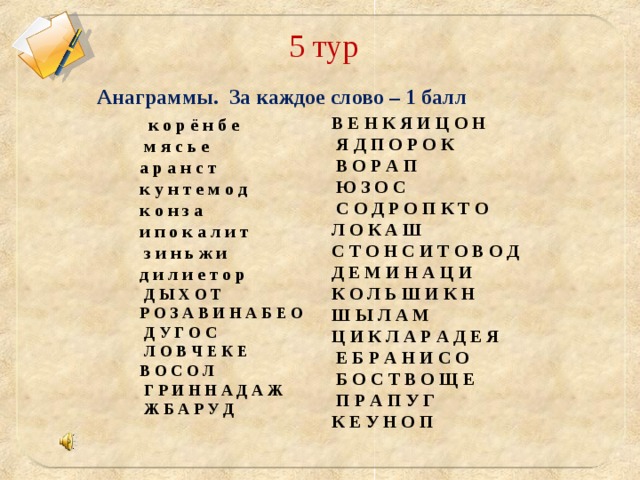 5 тур

Анаграммы. За каждое слово – 1 балл

корёнбе
мясье
аранст
кунтемод
конза
ипокалит
зиньжи
дилиетор
ДЫХОТ
РОЗАВИНАБЕО
ДУГОС
ЛОВЧЕКЕ
ВОСОЛ
ГРИННАДАЖ
ЖБАРУД

ВЕНКЯИЦОН
ЯДПОРОК
ВОРАП
ЮЗОС
СОДРОПКТО
ЛОКАШ
СТОНСИТОВОД
ДЕМИНАЦИ
КОЛЬШИКН
ШЫЛАМ
ЦИКЛАРАДЕЯ
ЕБРАНИСО
БОСТВОЩЕ
ПРАПУГ
КЕУНОП